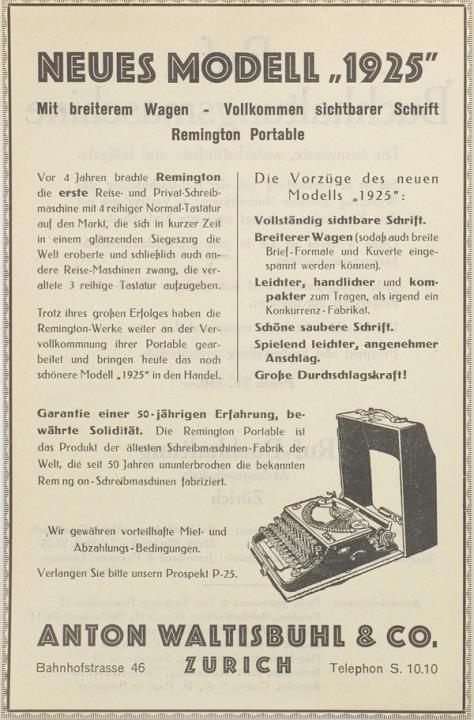 NEUES MODELL „1925"

Mit breiterem Wagen - Vollkommen sichtbarer Schrift
Remington Portable

Vor 4 Jahren brachte Remington die erste Reise- und Privat-Schreibmaschine mit 4 reihiger Normal-Tastatur auf den Markt, die sich in kurzer Zeit in einem glänzenden Siegeszug die Welt eroberte und schließlich auch andere Reise-Maschinen zwang, die veraltete 3 reihige Tastatur aufzugeben.

Trotz ihres großen Erfolges haben die Remington-Werke weiter an der Vervollkommnung ihrer Portable gearbeitet und bringen heute das noch schönere Modell „1925" in den Handel.

Die Vorzüge des neuen Modells „1925":

Vollständig sichtbare Schrift.

Breiterer Wagen (sodaß auch breite Brief-Formate und Kuverte eingespannt werden können).

Leichter, handlicher und kompakter zum Tragen, als irgend ein Konkurrenz-Fabrikat.

Schöne saubere Schrift.

Spielend leichter, angenehmer Anschlag.

Große Durchschlagskraft!

Garantie einer 50-jährigen Erfahrung, bewährte Solidität. Die Remington Portable ist das Produkt der ältesten Schreibmaschinen-Fabrik der Welt, die seit 50 Jahren ununterbrochen die bekannten Rem ng on-Schreibmaschinen fabriziert.

Wir gewähren vorteilhafte Miet- und Abzahlungs-Bedingungen.

Verlangen Sie bitte unsern Prospekt P-25.

ANTON WALTISBUHL & CO.

Bahnhofstrasse 46 ZÜRICH Telephon S. 10.10